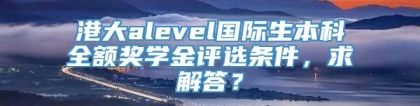 港大alevel国际生本科全额奖学金评选条件，求解答？